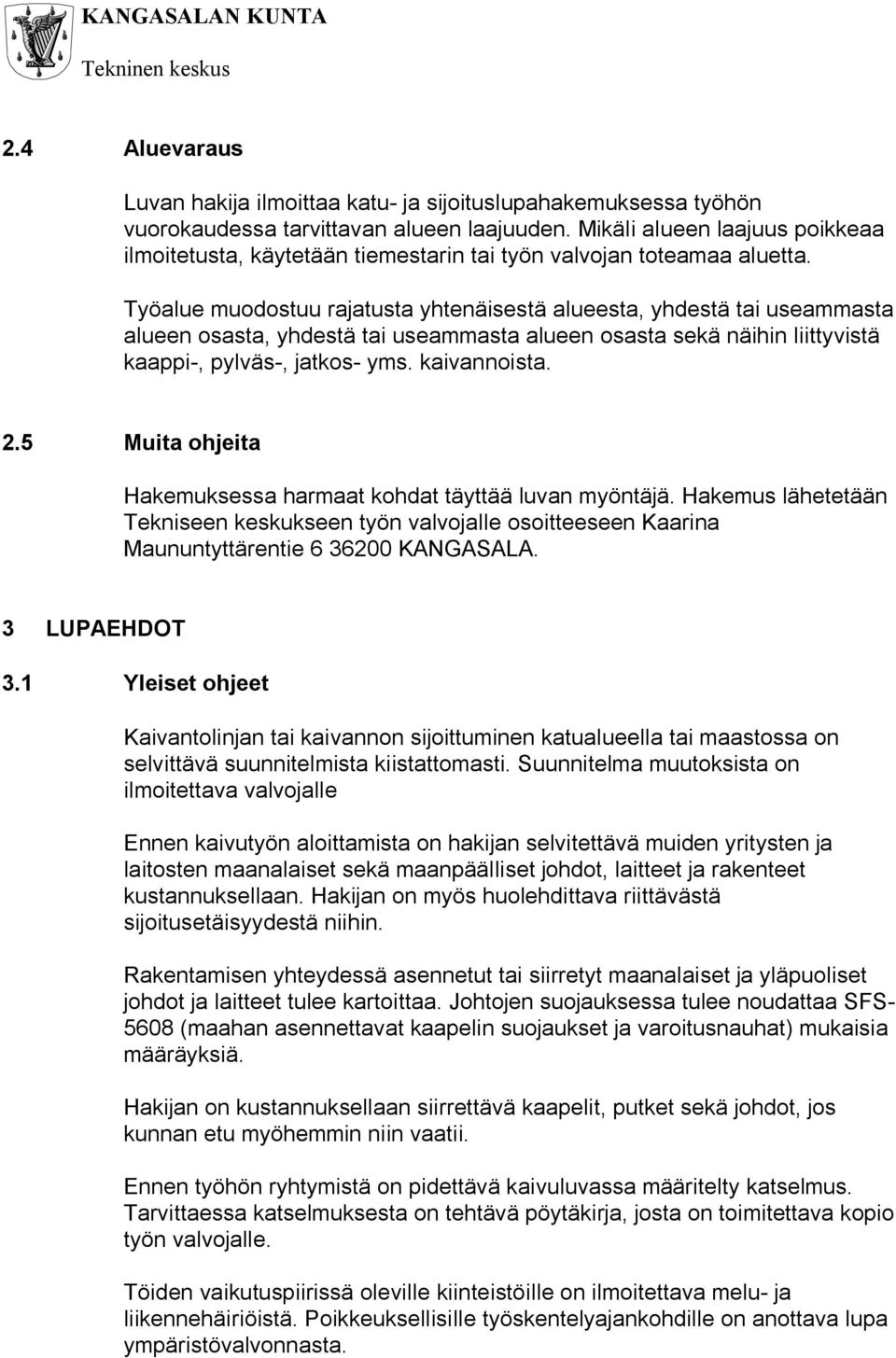 KANGASALAN KUNTA
Tekninen keskus

2.4 Aluevaraus

Luvan hakija ilmoittaa katu- ja sijoituslupahakemuksessa työhön vuorokaudessa tarvittavan alueen laajuuden. Mikäli alueen laajuus poikkeaa ilmoitetusta, käytetään tiemestarin tai työn valvojan toteamaa aluetta.

Työalue muodostuu rajatusta yhtenäisestä alueesta, yhdestä tai useammasta alueen osasta, yhdestä tai useammasta alueen osasta sekä näihin liittyvistä kaappi-, pylväs-, jatkos- yms. kaivannoista.

2.5 Muita ohjeita

Hakemuksessa harmaat kohdat täyttää luvan myöntäjä. Hakemus lähetetään Tekniseen keskukseen työn valvojalle osoitteeseen Kaarina Maununtyttärentie 6 36200 KANGASALA.

3 LUPAEHDOT

3.1 Yleiset ohjeet

Kaivantolinjan tai kaivannon sijoittuminen katualueella tai maastossa on selvittävä suunnitelmista kiistattomasti. Suunnitelma muutoksista on ilmoitettava valvojalle

Ennen kaivutyön aloittamista on hakijan selvitettävä muiden yritysten ja laitosten maanalaiset sekä maanpäälliset johdot, laitteet ja rakenteet kustannuksellaan. Hakijan on myös huolehdittava riittävästä sijoitusetäisyydestä niihin.

Rakentamisen yhteydessä asennetut tai siirretyt maanalaiset ja yläpuoliset johdot ja laitteet tulee kartoittaa. Johtojen suojauksessa tulee noudattaa SFS-5608 (maahan asennettavat kaapelin suojaukset ja varoitusnauhat) mukaisia määräyksiä.

Hakijan on kustannuksellaan siirrettävä kaapelit, putket sekä johdot, jos kunnan etu myöhemmin niin vaatii.

Ennen työhön ryhtymistä on pidettävä kaivuluvassa määritelty katselmus. Tarvittaessa katselmuksesta on tehtävä pöytäkirja, josta on toimitettava kopio työn valvojalle.

Töiden vaikutuspiirissä oleville kiinteistöille on ilmoitettava melu- ja liikennehäiriöistä. Poikkeuksellisille työskentelyajankohdille on anottava lupa ympäristövalvonnasta.